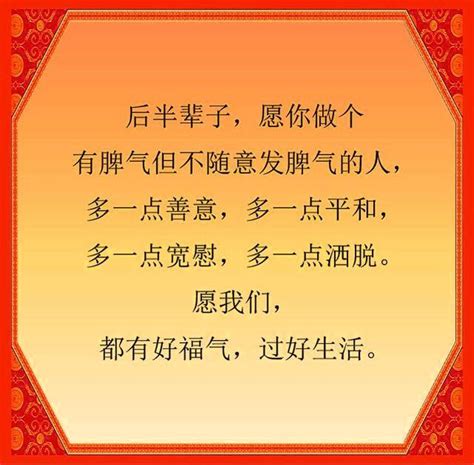 后半辈子，愿你做个
有脾气但不随意发脾气的人，
多一点善意，多一点平和，
多一点宽慰，多一点洒脱。
愿我们，
都有好福气，过好生活。